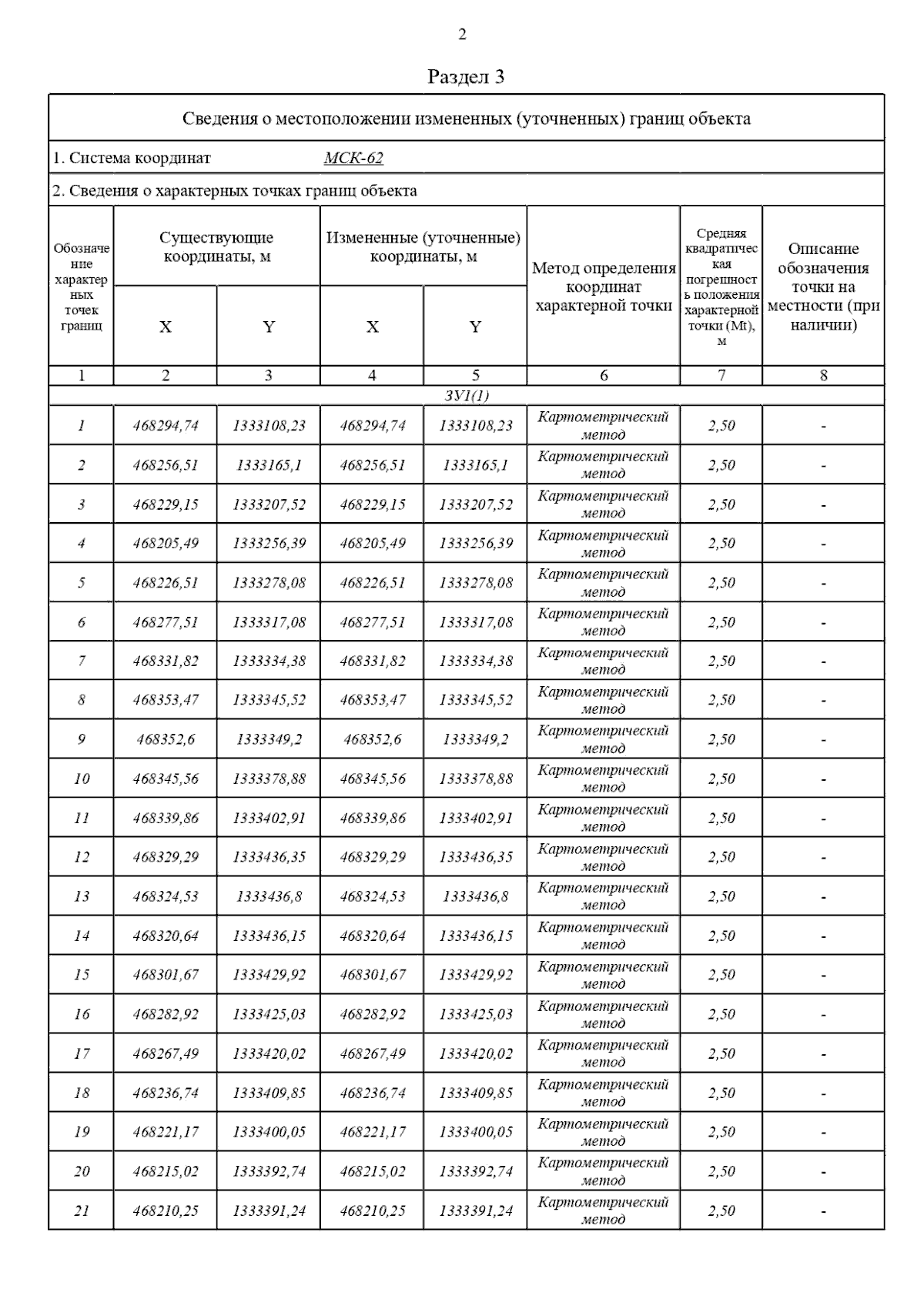 2

Раздел 3

Сведения о местоположении измененных (уточненных) границ объекта

1. Система координат МСК-62

2. Сведения о характерных точках границ объекта

| Обозначение характерных точек границ | Существующие координаты, м X | Существующие координаты, м Y | Измененные (уточненные) координаты, м X | Измененные (уточненные) координаты, м Y | Метод определения координат характерной точки | Средняя квадратическая погрешность положения характерной точки (Mt), м | Описание обозначения точки на местности (при наличии) |
|---|---|---|---|---|---|---|---|
| 1 | 2 | 3 | 4 | 5 | 6 | 7 | 8 |
| ЗУ1(1) | | | | | | | |
| 1 | 468294,74 | 1333108,23 | 468294,74 | 1333108,23 | Картометрический метод | 2,50 | - |
| 2 | 468256,51 | 1333165,1 | 468256,51 | 1333165,1 | Картометрический метод | 2,50 | - |
| 3 | 468229,15 | 1333207,52 | 468229,15 | 1333207,52 | Картометрический метод | 2,50 | - |
| 4 | 468205,49 | 1333256,39 | 468205,49 | 1333256,39 | Картометрический метод | 2,50 | - |
| 5 | 468226,51 | 1333278,08 | 468226,51 | 1333278,08 | Картометрический метод | 2,50 | - |
| 6 | 468277,51 | 1333317,08 | 468277,51 | 1333317,08 | Картометрический метод | 2,50 | - |
| 7 | 468331,82 | 1333334,38 | 468331,82 | 1333334,38 | Картометрический метод | 2,50 | - |
| 8 | 468353,47 | 1333345,52 | 468353,47 | 1333345,52 | Картометрический метод | 2,50 | - |
| 9 | 468352,6 | 1333349,2 | 468352,6 | 1333349,2 | Картометрический метод | 2,50 | - |
| 10 | 468345,56 | 1333378,88 | 468345,56 | 1333378,88 | Картометрический метод | 2,50 | - |
| 11 | 468339,86 | 1333402,91 | 468339,86 | 1333402,91 | Картометрический метод | 2,50 | - |
| 12 | 468329,29 | 1333436,35 | 468329,29 | 1333436,35 | Картометрический метод | 2,50 | - |
| 13 | 468324,53 | 1333436,8 | 468324,53 | 1333436,8 | Картометрический метод | 2,50 | - |
| 14 | 468320,64 | 1333436,15 | 468320,64 | 1333436,15 | Картометрический метод | 2,50 | - |
| 15 | 468301,67 | 1333429,92 | 468301,67 | 1333429,92 | Картометрический метод | 2,50 | - |
| 16 | 468282,92 | 1333425,03 | 468282,92 | 1333425,03 | Картометрический метод | 2,50 | - |
| 17 | 468267,49 | 1333420,02 | 468267,49 | 1333420,02 | Картометрический метод | 2,50 | - |
| 18 | 468236,74 | 1333409,85 | 468236,74 | 1333409,85 | Картометрический метод | 2,50 | - |
| 19 | 468221,17 | 1333400,05 | 468221,17 | 1333400,05 | Картометрический метод | 2,50 | - |
| 20 | 468215,02 | 1333392,74 | 468215,02 | 1333392,74 | Картометрический метод | 2,50 | - |
| 21 | 468210,25 | 1333391,24 | 468210,25 | 1333391,24 | Картометрический метод | 2,50 | - |